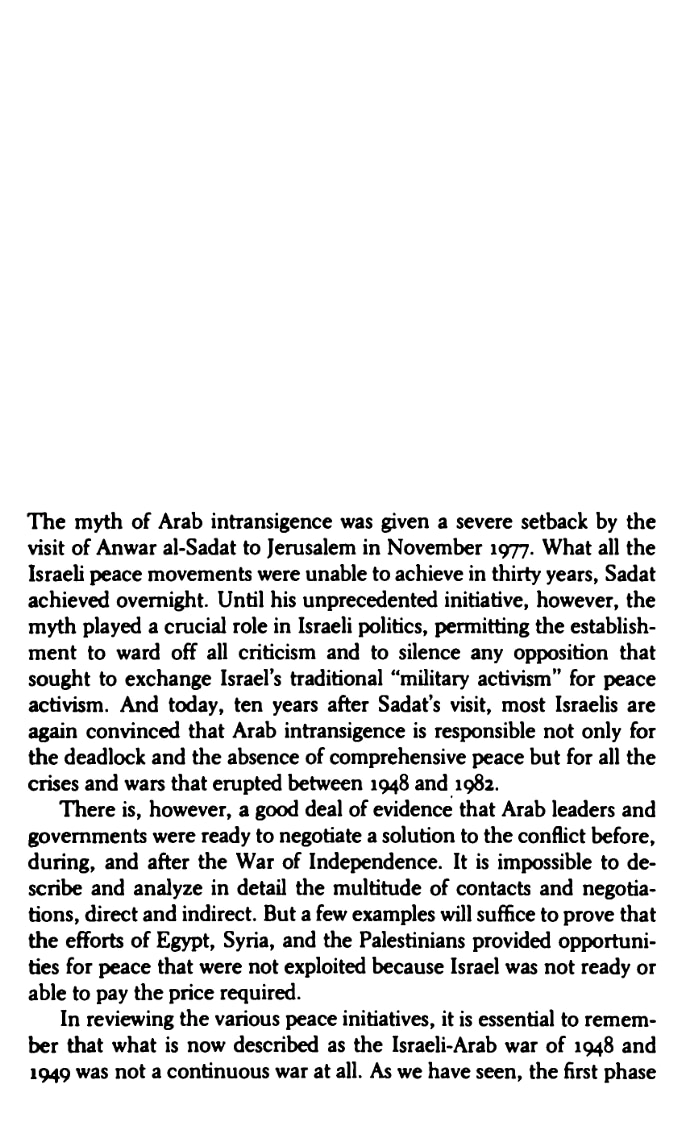 The myth of Arab intransigence was given a severe setback by the visit of Anwar al-Sadat to Jerusalem in November 1977. What all the Israeli peace movements were unable to achieve in thirty years, Sadat achieved overnight. Until his unprecedented initiative, however, the myth played a crucial role in Israeli politics, permitting the establishment to ward off all criticism and to silence any opposition that sought to exchange Israel's traditional "military activism" for peace activism. And today, ten years after Sadat's visit, most Israelis are again convinced that Arab intransigence is responsible not only for the deadlock and the absence of comprehensive peace but for all the crises and wars that erupted between 1948 and 1982.

There is, however, a good deal of evidence that Arab leaders and governments were ready to negotiate a solution to the conflict before, during, and after the War of Independence. It is impossible to describe and analyze in detail the multitude of contacts and negotiations, direct and indirect. But a few examples will suffice to prove that the efforts of Egypt, Syria, and the Palestinians provided opportunities for peace that were not exploited because Israel was not ready or able to pay the price required.

In reviewing the various peace initiatives, it is essential to remember that what is now described as the Israeli-Arab war of 1948 and 1949 was not a continuous war at all. As we have seen, the first phase